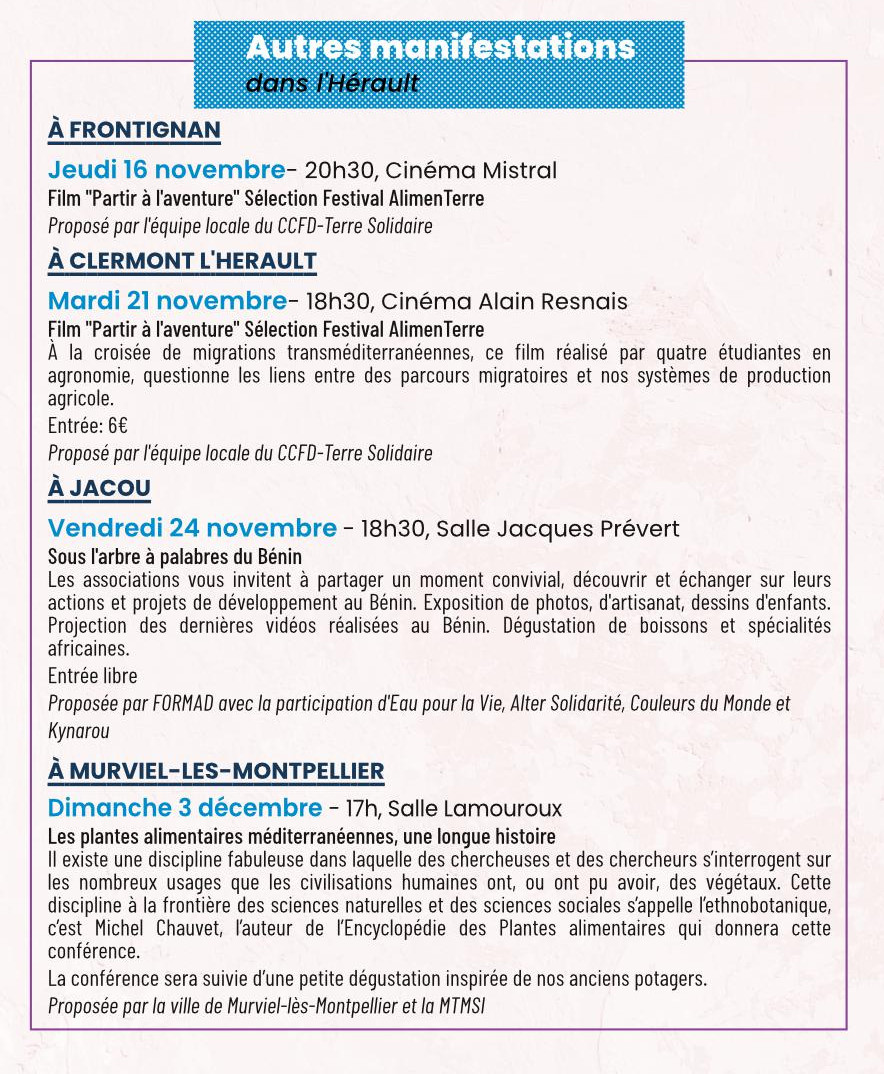 Autres manifestations
dans l'Hérault

À FRONTIGNAN

Jeudi 16 novembre- 20h30, Cinéma Mistral
Film "Partir à l'aventure" Sélection Festival AlimenTerre
Proposé par l'équipe locale du CCFD-Terre Solidaire

À CLERMONT L'HERAULT

Mardi 21 novembre- 18h30, Cinéma Alain Resnais
Film "Partir à l'aventure" Sélection Festival AlimenTerre
À la croisée de migrations transméditerranéennes, ce film réalisé par quatre étudiantes en agronomie, questionne les liens entre des parcours migratoires et nos systèmes de production agricole.
Entrée: 6€
Proposé par l'équipe locale du CCFD-Terre Solidaire

À JACOU

Vendredi 24 novembre - 18h30, Salle Jacques Prévert
Sous l'arbre à palabres du Bénin
Les associations vous invitent à partager un moment convivial, découvrir et échanger sur leurs actions et projets de développement au Bénin. Exposition de photos, d'artisanat, dessins d'enfants. Projection des dernières vidéos réalisées au Bénin. Dégustation de boissons et spécialités africaines.
Entrée libre
Proposée par FORMAD avec la participation d'Eau pour la Vie, Alter Solidarité, Couleurs du Monde et Kynarou

À MURVIEL-LES-MONTPELLIER

Dimanche 3 décembre - 17h, Salle Lamouroux
Les plantes alimentaires méditerranéennes, une longue histoire
Il existe une discipline fabuleuse dans laquelle des chercheuses et des chercheurs s'interrogent sur les nombreux usages que les civilisations humaines ont, ou ont pu avoir, des végétaux. Cette discipline à la frontière des sciences naturelles et des sciences sociales s'appelle l'ethnobotanique, c'est Michel Chauvet, l'auteur de l'Encyclopédie des Plantes alimentaires qui donnera cette conférence.
La conférence sera suivie d'une petite dégustation inspirée de nos anciens potagers.
Proposée par la ville de Murviel-lès-Montpellier et la MTMSI